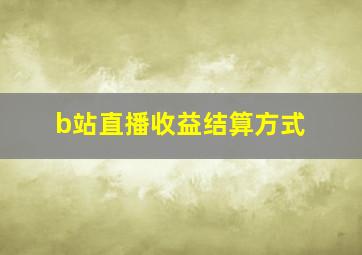 b站直播收益结算方式